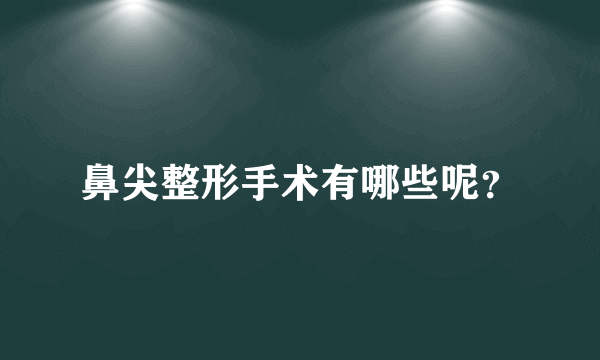 鼻尖整形手术有哪些呢？